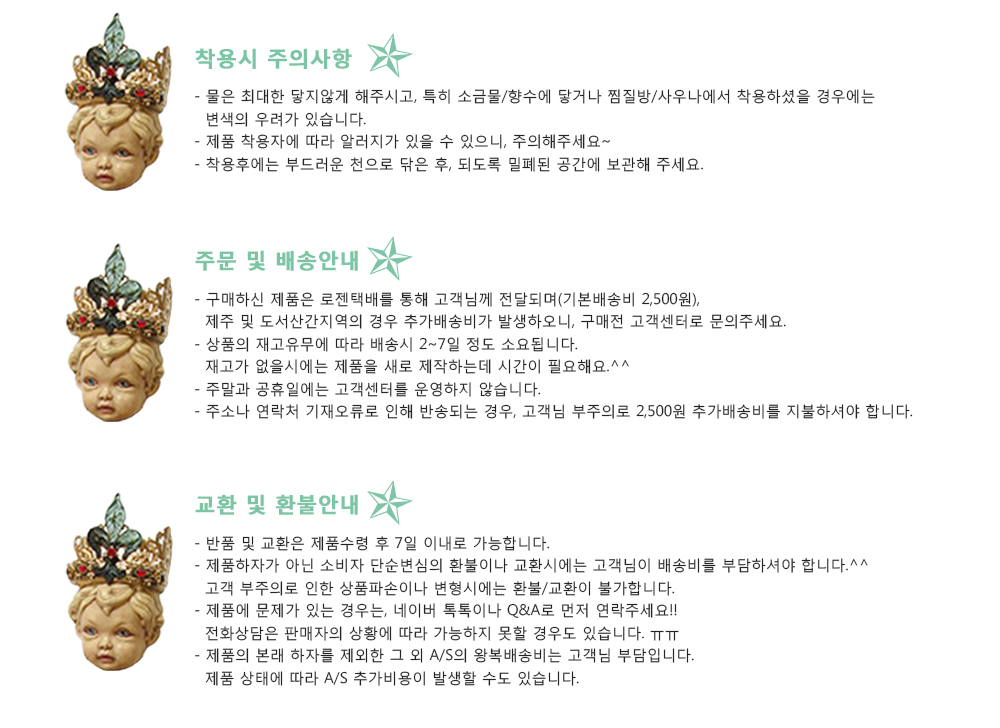 착용시 주의사항

- 물은 최대한 닿지않게 해주시고, 특히 소금물/향수에 닿거나 찜질방/사우나에서 착용하셨을 경우에는 변색의 우려가 있습니다.
- 제품 착용자에 따라 알러지가 있을 수 있으니, 주의해주세요~
- 착용후에는 부드러운 천으로 닦은 후, 되도록 밀폐된 공간에 보관해 주세요.

주문 및 배송안내

- 구매하신 제품은 로젠택배를 통해 고객님께 전달되며(기본배송비 2,500원), 제주 및 도서산간지역의 경우 추가배송비가 발생하오니, 구매전 고객센터로 문의주세요.
- 상품의 재고유무에 따라 배송시 2~7일 정도 소요됩니다. 재고가 없을시에는 제품을 새로 제작하는데 시간이 필요해요.^^
- 주말과 공휴일에는 고객센터를 운영하지 않습니다.
- 주소나 연락처 기재오류로 인해 반송되는 경우, 고객님 부주의로 2,500원 추가배송비를 지불하셔야 합니다.

교환 및 환불안내

- 반품 및 교환은 제품수령 후 7일 이내로 가능합니다.
- 제품하자가 아닌 소비자 단순변심의 환불이나 교환시에는 고객님이 배송비를 부담하셔야 합니다.^^ 고객 부주의로 인한 상품파손이나 변형시에는 환불/교환이 불가합니다.
- 제품에 문제가 있는 경우는, 네이버 톡톡이나 Q&A로 먼저 연락주세요!! 전화상담은 판매자의 상황에 따라 가능하지 못할 경우도 있습니다. ㅠㅠ
- 제품의 본래 하자를 제외한 그 외 A/S의 왕복배송비는 고객님 부담입니다. 제품 상태에 따라 A/S 추가비용이 발생할 수도 있습니다.